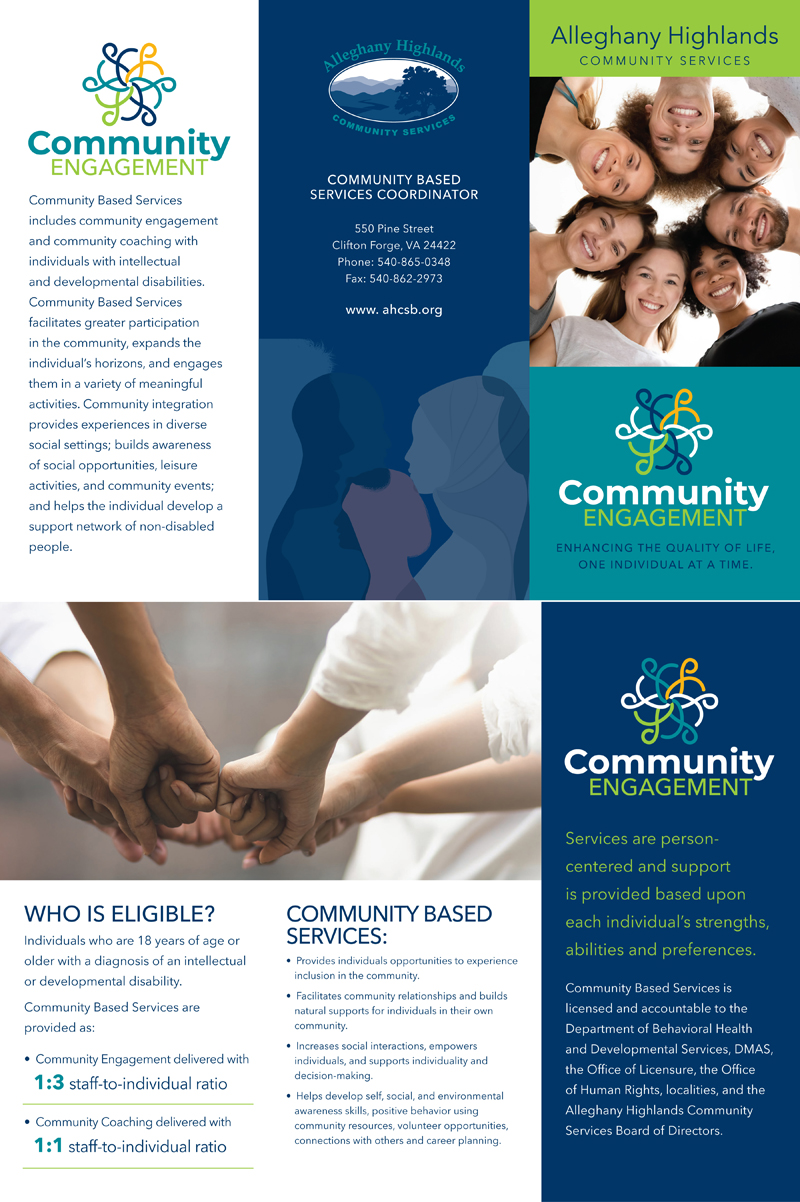 Community
ENGAGEMENT

Community Based Services includes community engagement and community coaching with individuals with intellectual and developmental disabilities. Community Based Services facilitates greater participation in the community, expands the individual's horizons, and engages them in a variety of meaningful activities. Community integration provides experiences in diverse social settings; builds awareness of social opportunities, leisure activities, and community events; and helps the individual develop a support network of non-disabled people.

Alleghany Highlands
COMMUNITY SERVICES

COMMUNITY BASED SERVICES COORDINATOR

550 Pine Street
Clifton Forge, VA 24422
Phone: 540-865-0348
Fax: 540-862-2973

www. ahcsb.org

Alleghany Highlands
COMMUNITY SERVICES

Community
ENGAGEMENT

ENHANCING THE QUALITY OF LIFE, ONE INDIVIDUAL AT A TIME.

WHO IS ELIGIBLE?

Individuals who are 18 years of age or older with a diagnosis of an intellectual or developmental disability.

Community Based Services are provided as:

• Community Engagement delivered with 1:3 staff-to-individual ratio

• Community Coaching delivered with 1:1 staff-to-individual ratio

COMMUNITY BASED SERVICES:

• Provides individuals opportunities to experience inclusion in the community.

• Facilitates community relationships and builds natural supports for individuals in their own community.

• Increases social interactions, empowers individuals, and supports individuality and decision-making.

• Helps develop self, social, and environmental awareness skills, positive behavior using community resources, volunteer opportunities, connections with others and career planning.

Community
ENGAGEMENT

Services are person-centered and support is provided based upon each individual's strengths, abilities and preferences.

Community Based Services is licensed and accountable to the Department of Behavioral Health and Developmental Services, DMAS, the Office of Licensure, the Office of Human Rights, localities, and the Alleghany Highlands Community Services Board of Directors.